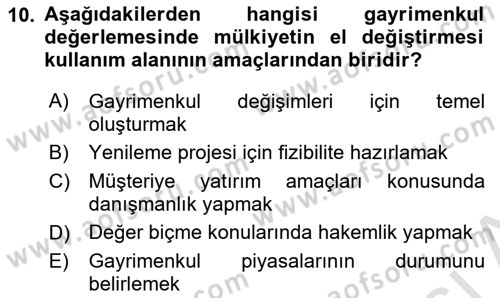 10. Aşağıdakilerden hangisi gayrimenkul değerlemesinde mülkiyetin el değiştirmesi kullanım alanının amaçlarından biridir?

A) Gayrimenkul değişimleri için temel oluşturmak
B) Yenileme projesi için fizibilite hazırlamak
C) Müşteriye yatırım amaçları konusunda danışmanlık yapmak
D) Değer biçme konularında hakemlik yapmak
E) Gayrimenkul piyasalarının durumunu belirlemek

www.aofsoru.com